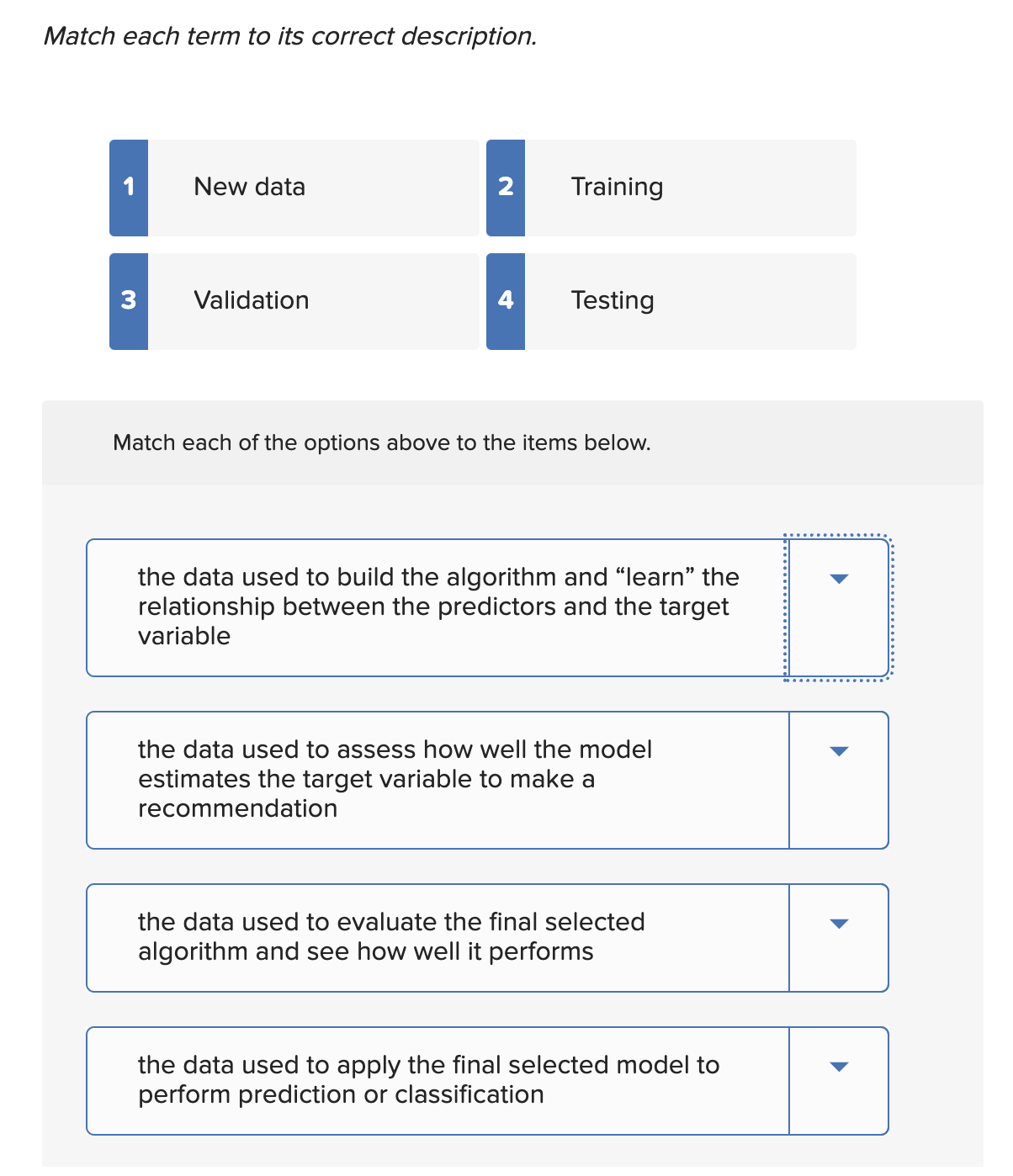 Match each term to its correct description.

1 New data

2 Training

3 Validation

4 Testing

Match each of the options above to the items below.

the data used to build the algorithm and “learn” the relationship between the predictors and the target variable

the data used to assess how well the model estimates the target variable to make a recommendation

the data used to evaluate the final selected algorithm and see how well it performs

the data used to apply the final selected model to perform prediction or classification